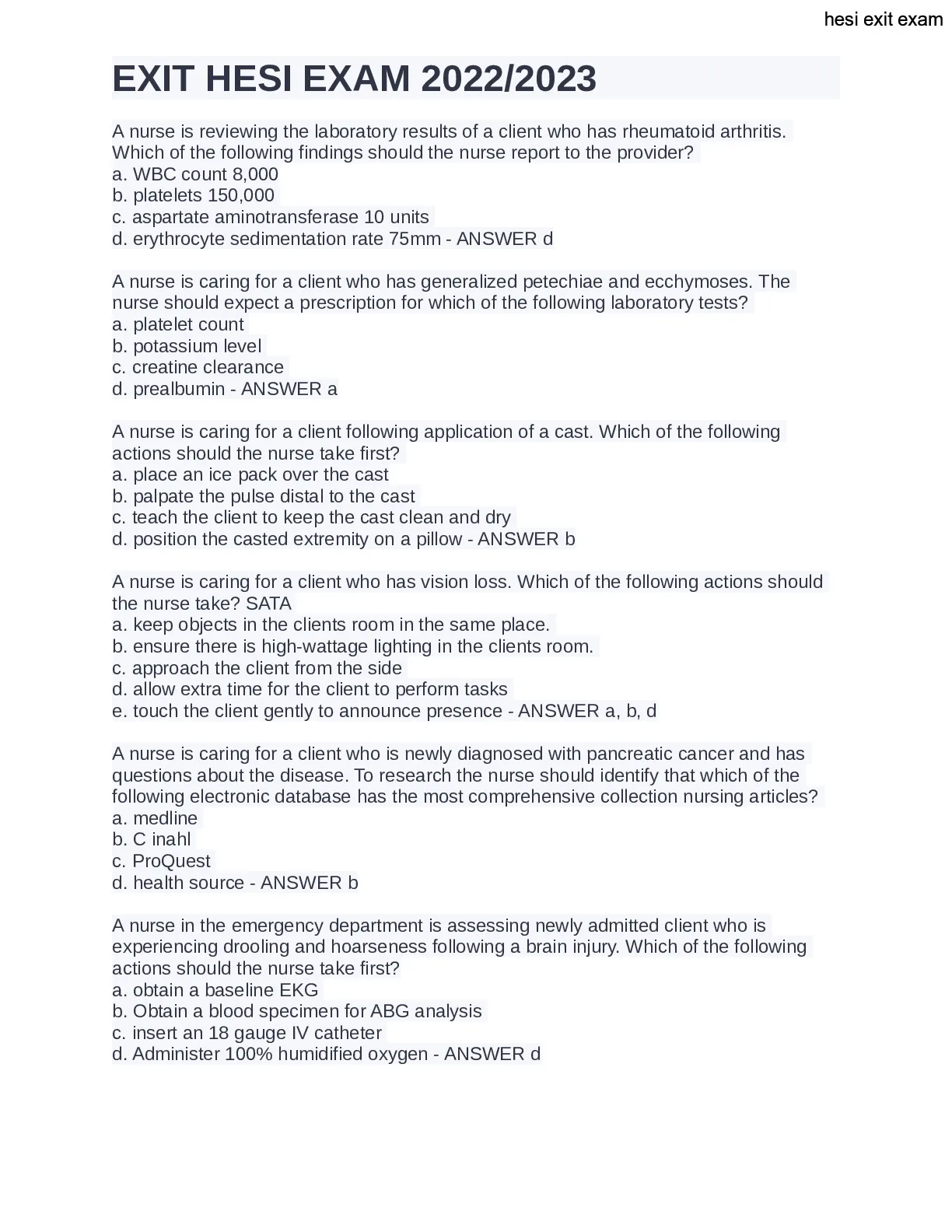 hesi exit exam

EXIT HESI EXAM 2022/2023

A nurse is reviewing the laboratory results of a client who has rheumatoid arthritis. Which of the following findings should the nurse report to the provider?
a. WBC count 8,000
b. platelets 150,000
c. aspartate aminotransferase 10 units
d. erythrocyte sedimentation rate 75mm - ANSWER d

A nurse is caring for a client who has generalized petechiae and ecchymoses. The nurse should expect a prescription for which of the following laboratory tests?
a. platelet count
b. potassium level
c. creatine clearance
d. prealbumin - ANSWER a

A nurse is caring for a client following application of a cast. Which of the following actions should the nurse take first?
a. place an ice pack over the cast
b. palpate the pulse distal to the cast
c. teach the client to keep the cast clean and dry
d. position the casted extremity on a pillow - ANSWER b

A nurse is caring for a client who has vision loss. Which of the following actions should the nurse take? SATA
a. keep objects in the clients room in the same place.
b. ensure there is high-wattage lighting in the clients room.
c. approach the client from the side
d. allow extra time for the client to perform tasks
e. touch the client gently to announce presence - ANSWER a, b, d

A nurse is caring for a client who is newly diagnosed with pancreatic cancer and has questions about the disease. To research the nurse should identify that which of the following electronic database has the most comprehensive collection nursing articles?
a. medline
b. C inahl
c. ProQuest
d. health source - ANSWER b

A nurse in the emergency department is assessing newly admitted client who is experiencing drooling and hoarseness following a brain injury. Which of the following actions should the nurse take first?
a. obtain a baseline EKG
b. Obtain a blood specimen for ABG analysis
c. insert an 18 gauge IV catheter
d. Administer 100% humidified oxygen - ANSWER d